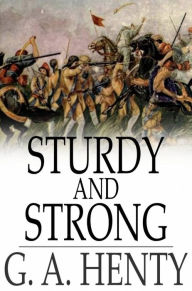 STURDY
AND
STRONG
G. A. HENTY